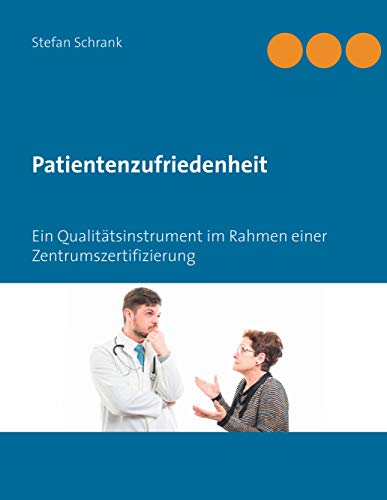 Stefan Schrank

Patientenzufriedenheit

Ein Qualitätsinstrument im Rahmen einer Zentrumszertifizierung